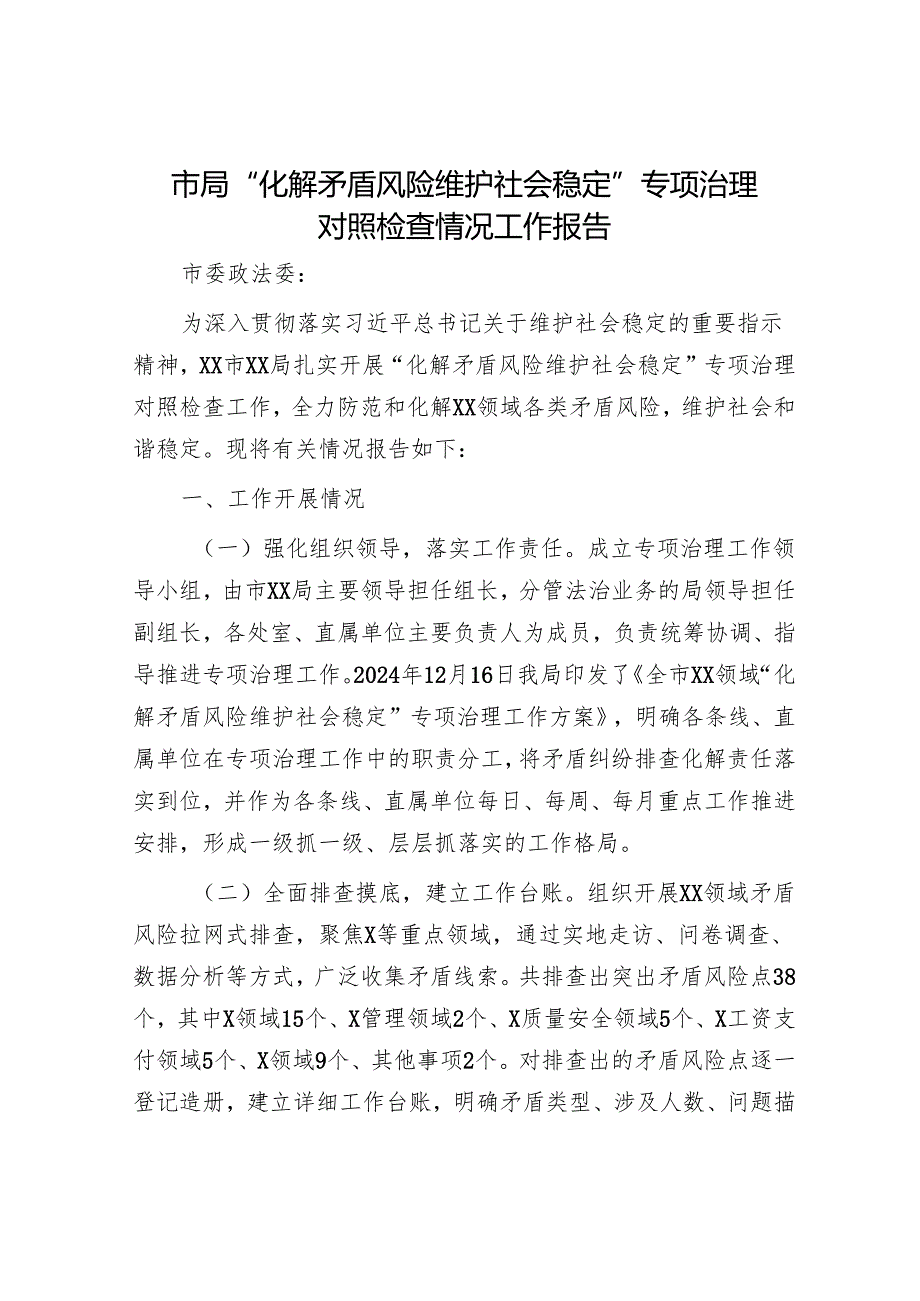 市局“化解矛盾风险维护社会稳定”专项治理对照检查情况工作报告

市委政法委：

为深入贯彻落实习近平总书记关于维护社会稳定的重要指示精神，XX市XX局扎实开展“化解矛盾风险维护社会稳定”专项治理对照检查工作，全力防范和化解XX领域各类矛盾风险，维护社会和谐稳定。现将有关情况报告如下：

一、工作开展情况

（一）强化组织领导，落实工作责任。成立专项治理工作领导小组，由市XX局主要领导担任组长，分管法治业务的局领导担任副组长，各处室、直属单位主要负责人为成员，负责统筹协调、指导推进专项治理工作。2024年12月16日我局印发了《全市XX领域“化解矛盾风险维护社会稳定”专项治理工作方案》，明确各条线、直属单位在专项治理工作中的职责分工，将矛盾纠纷排查化解责任落实到位，并作为各条线、直属单位每日、每周、每月重点工作推进安排，形成一级抓一级、层层抓落实的工作格局。

（二）全面排查摸底，建立工作台账。组织开展XX领域矛盾风险拉网式排查，聚焦X等重点领域，通过实地走访、问卷调查、数据分析等方式，广泛收集矛盾线索。共排查出突出矛盾风险点38个，其中X领域15个、X管理领域2个、X质量安全领域5个、X工资支付领域5个、X领域9个、其他事项2个。对排查出的矛盾风险点逐一登记造册，建立详细工作台账，明确矛盾类型、涉及人数、问题描